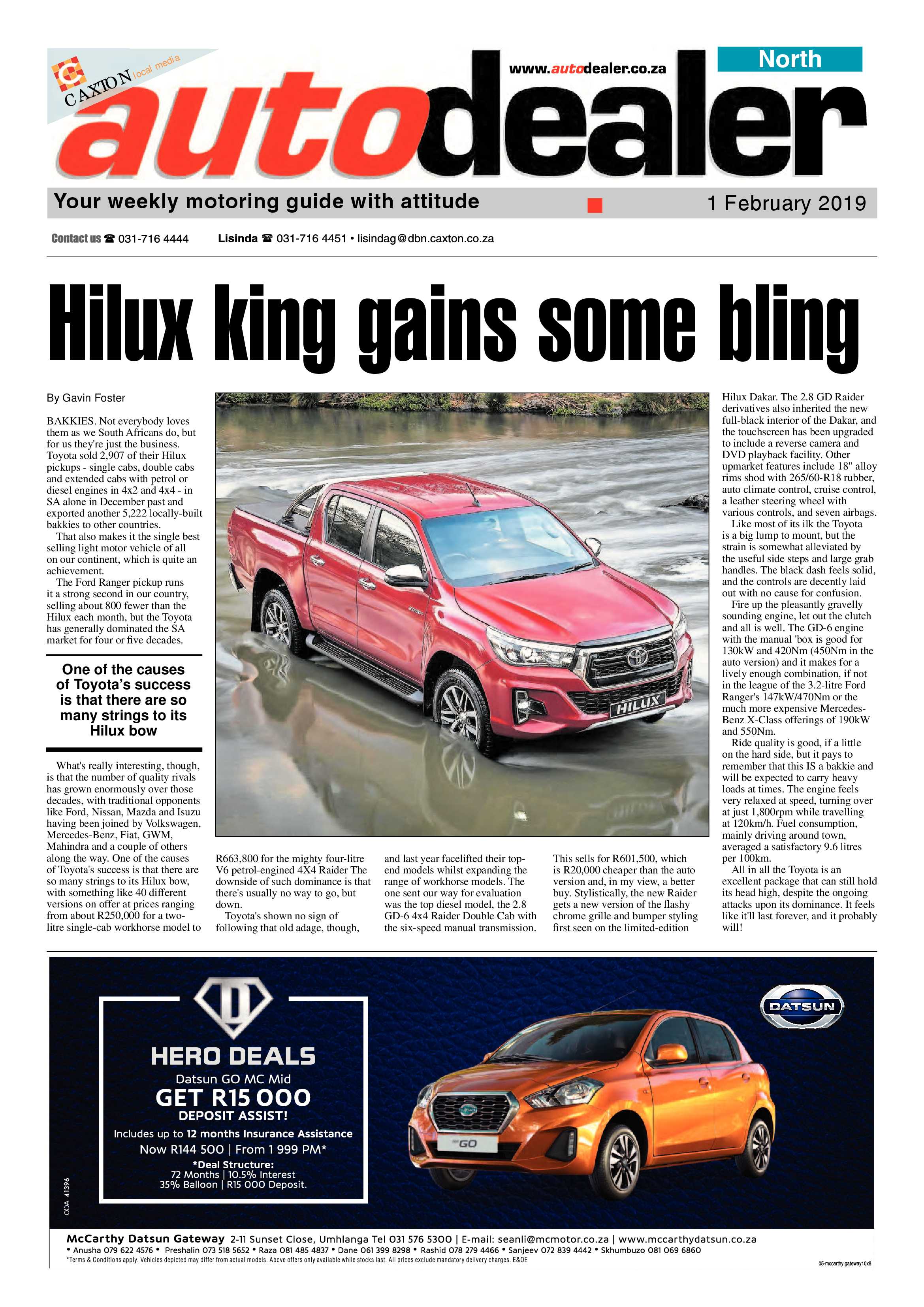 CAXTON local media

www.autodealer.co.za

North

autodealer

Your weekly motoring guide with attitude

1 February 2019

Contact us ☎ 031-716 4444 Lisinda ☎ 031-716 4451 • lisindag@dbn.caxton.co.za

Hilux king gains some bling

By Gavin Foster

BAKKIES. Not everybody loves them as we South Africans do, but for us they're just the business. Toyota sold 2,907 of their Hilux pickups - single cabs, double cabs and extended cabs with petrol or diesel engines in 4x2 and 4x4 - in SA alone in December past and exported another 5,222 locally-built bakkies to other countries.

That also makes it the single best selling light motor vehicle of all on our continent, which is quite an achievement.

The Ford Ranger pickup runs it a strong second in our country, selling about 800 fewer than the Hilux each month, but the Toyota has generally dominated the SA market for four or five decades.

One of the causes of Toyota's success is that there are so many strings to its Hilux bow

What's really interesting, though, is that the number of quality rivals has grown enormously over those decades, with traditional opponents like Ford, Nissan, Mazda and Isuzu having been joined by Volkswagen, Mercedes-Benz, Fiat, GWM, Mahindra and a couple of others along the way. One of the causes of Toyota's success is that there are so many strings to its Hilux bow, with something like 40 different versions on offer at prices ranging from about R250,000 for a two-litre single-cab workhorse model to R663,800 for the mighty four-litre V6 petrol-engined 4X4 Raider The downside of such dominance is that there's usually no way to go, but down.

Toyota's shown no sign of following that old adage, though, and last year facelifted their top-end models whilst expanding the range of workhorse models. The one sent our way for evaluation was the top diesel model, the 2.8 GD-6 4x4 Raider Double Cab with the six-speed manual transmission. This sells for R601,500, which is R20,000 cheaper than the auto version and, in my view, a better buy. Stylistically, the new Raider gets a new version of the flashy chrome grille and bumper styling first seen on the limited-edition Hilux Dakar. The 2.8 GD Raider derivatives also inherited the new full-black interior of the Dakar, and the touchscreen has been upgraded to include a reverse camera and DVD playback facility. Other upmarket features include 18" alloy rims shod with 265/60-R18 rubber, auto climate control, cruise control, a leather steering wheel with various controls, and seven airbags.

Like most of its ilk the Toyota is a big lump to mount, but the strain is somewhat alleviated by the useful side steps and large grab handles. The black dash feels solid, and the controls are decently laid out with no cause for confusion.

Fire up the pleasantly gravelly sounding engine, let out the clutch and all is well. The GD-6 engine with the manual 'box is good for 130kW and 420Nm (450Nm in the auto version) and it makes for a lively enough combination, if not in the league of the 3.2-litre Ford Ranger's 147kW/470Nm or the much more expensive Mercedes-Benz X-Class offerings of 190kW and 550Nm.

Ride quality is good, if a little on the hard side, but it pays to remember that this IS a bakkie and will be expected to carry heavy loads at times. The engine feels very relaxed at speed, turning over at just 1,800rpm while travelling at 120km/h. Fuel consumption, mainly driving around town, averaged a satisfactory 9.6 litres per 100km.

All in all the Toyota is an excellent package that can still hold its head high, despite the ongoing attacks upon its dominance. It feels like it'll last forever, and it probably will!

HILUX

HERO DEALS
Datsun GO MC Mid
GET R15 000
DEPOSIT ASSIST!
Includes up to 12 months Insurance Assistance
Now R144 500 | From 1 999 PM*
*Deal Structure:
72 Months | 10.5% Interest
35% Balloon | R15 000 Deposit.

ODA 41396

DATSUN

GO

McCarthy Datsun Gateway 2-11 Sunset Close, Umhlanga Tel 031 576 5300 | E-mail: seanli@mcmotor.co.za | www.mccarthydatsun.co.za
• Anusha 079 622 4576 • Preshalin 073 518 5652 • Raza 081 485 4837 • Dane 061 399 8298 • Rashid 078 279 4466 • Sanjeev 072 839 4442 • Skhumbuzo 081 069 6860
*Terms & Conditions apply. Vehicles depicted may differ from actual models. Above offers only available while stocks last. All prices exclude mandatory delivery charges. E&OE

05-mccarthy gateway10x8